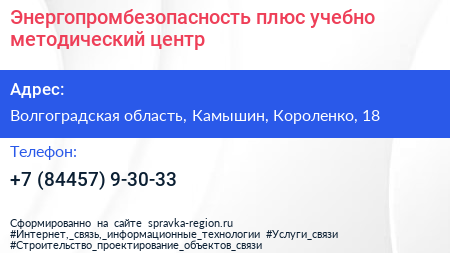 Энергопромбезопасность плюс учебно методический центр

Адрес:

Волгоградская область, Камышин, Короленко, 18

Телефон:

+7 (84457) 9-30-33

Сформированно на сайте spravka-region.ru
#Интернет,_связь,_информационные_технологии #Услуги_связи
#Строительство_проектирование_объектов_связи